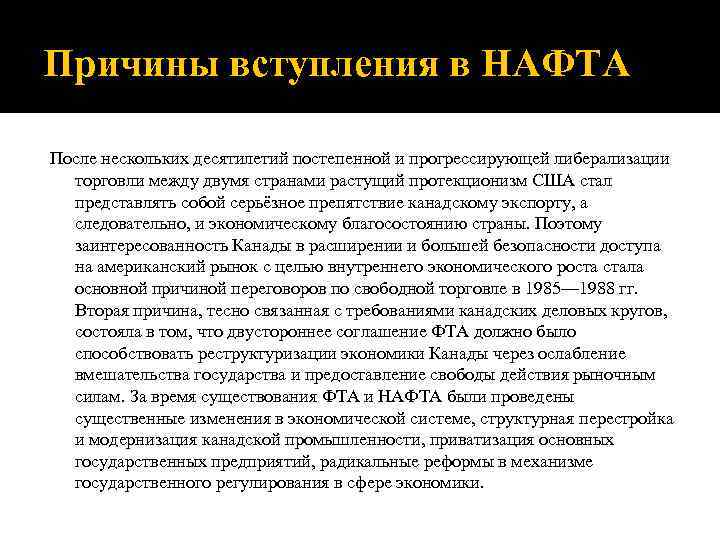 Причины вступления в НАФТА

После нескольких десятилетий постепенной и прогрессирующей либерализации торговли между двумя странами растущий протекционизм США стал представлять собой серьёзное препятствие канадскому экспорту, а следовательно, и экономическому благосостоянию страны. Поэтому заинтересованность Канады в расширении и большей безопасности доступа на американский рынок с целью внутреннего экономического роста стала основной причиной переговоров по свободной торговле в 1985—1988 гг. Вторая причина, тесно связанная с требованиями канадских деловых кругов, состояла в том, что двустороннее соглашение ФТА должно было способствовать реструктуризации экономики Канады через ослабление вмешательства государства и предоставление свободы действия рыночным силам. За время существования ФТА и НАФТА были проведены существенные изменения в экономической системе, структурная перестройка и модернизация канадской промышленности, приватизация основных государственных предприятий, радикальные реформы в механизме государственного регулирования в сфере экономики.